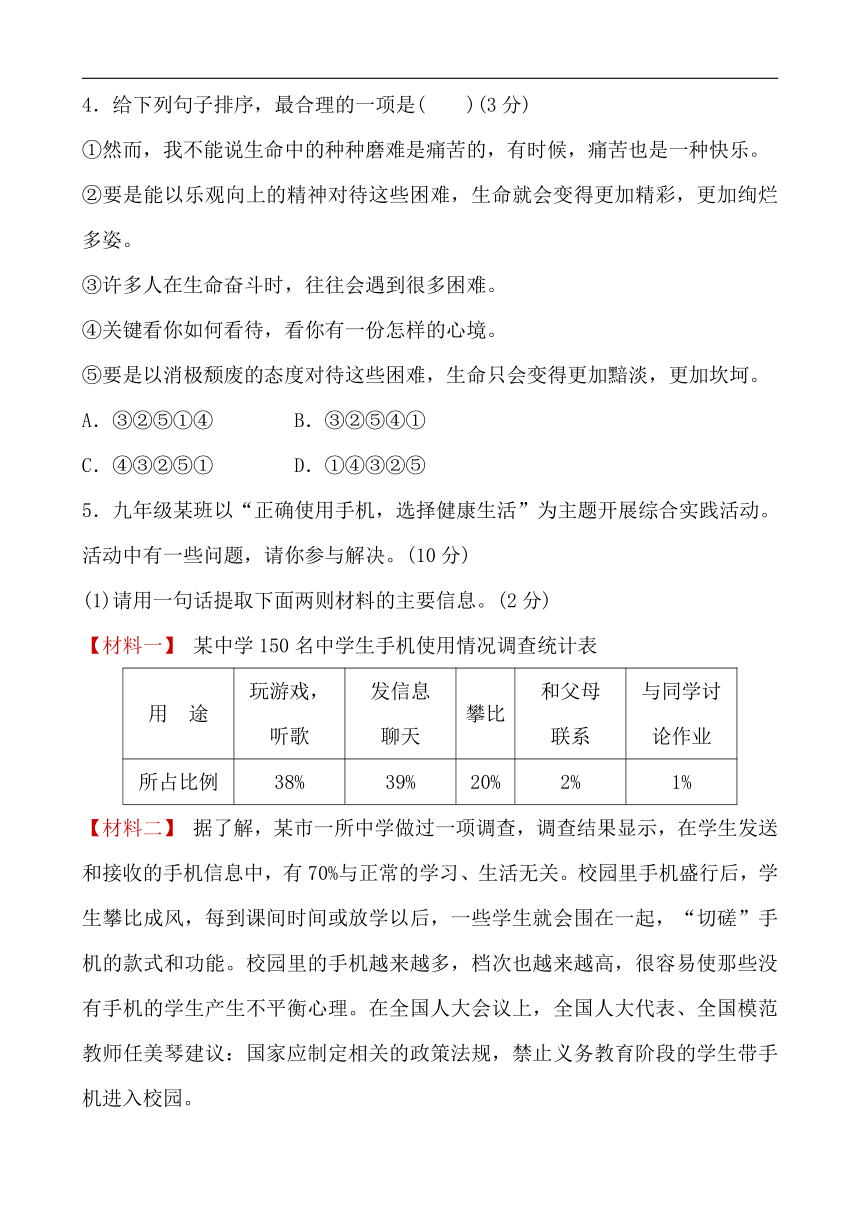 4．给下列句子排序，最合理的一项是(　　)(3 分)

①然而，我不能说生命中的种种磨难是痛苦的，有时候，痛苦也是一种快乐。

②要是能以乐观向上的精神对待这些困难，生命就会变得更加精彩，更加绚烂多姿。

③许多人在生命奋斗时，往往会遇到很多困难。

④关键看你如何看待，看你有一份怎样的心境。

⑤要是以消极颓废的态度对待这些困难，生命只会变得更加黯淡，更加坎坷。

A．③②⑤①④　　B．③②⑤④①

C．④③②⑤①　　D．①④③②⑤

5．九年级某班以“正确使用手机，选择健康生活”为主题开展综合实践活动。活动中有一些问题，请你参与解决。(10 分)

(1)请用一句话提取下面两则材料的主要信息。(2 分)

【材料一】 某中学 150 名中学生手机使用情况调查统计表

| 用　途 | 玩游戏，听歌 | 发信息聊天 | 攀比 | 和父母联系 | 与同学讨论作业 |
|---|---|---|---|---|---|
| 所占比例 | 38% | 39% | 20% | 2% | 1% |

【材料二】 据了解，某市一所中学做过一项调查，调查结果显示，在学生发送和接收的手机信息中，有 70%与正常的学习、生活无关。校园里手机盛行后，学生攀比成风，每到课间时间或放学以后，一些学生就会围在一起，“切磋”手机的款式和功能。校园里的手机越来越多，档次也越来越高，很容易使那些没有手机的学生产生不平衡心理。在全国人大会议上，全国人大代表、全国模范教师任美琴建议：国家应制定相关的政策法规，禁止义务教育阶段的学生带手机进入校园。